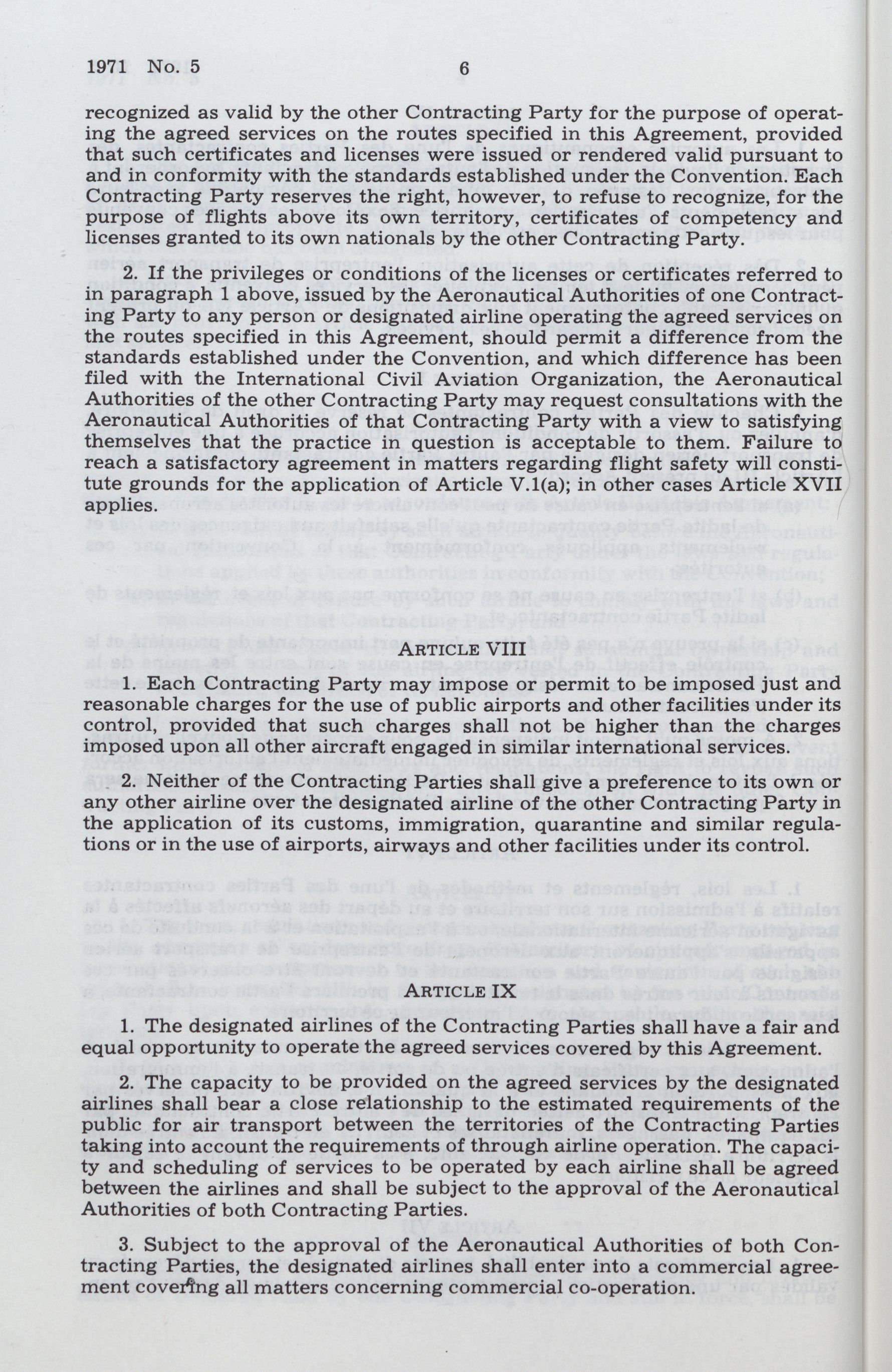 1971 No. 5 6

recognized as valid by the other Contracting Party for the purpose of operating the agreed services on the routes specified in this Agreement, provided that such certificates and licenses were issued or rendered valid pursuant to and in conformity with the standards established under the Convention. Each Contracting Party reserves the right, however, to refuse to recognize, for the purpose of flights above its own territory, certificates of competency and licenses granted to its own nationals by the other Contracting Party.

2. If the privileges or conditions of the licenses or certificates referred to in paragraph 1 above, issued by the Aeronautical Authorities of one Contracting Party to any person or designated airline operating the agreed services on the routes specified in this Agreement, should permit a difference from the standards established under the Convention, and which difference has been filed with the International Civil Aviation Organization, the Aeronautical Authorities of the other Contracting Party may request consultations with the Aeronautical Authorities of that Contracting Party with a view to satisfying themselves that the practice in question is acceptable to them. Failure to reach a satisfactory agreement in matters regarding flight safety will constitute grounds for the application of Article V.1(a); in other cases Article XVII applies.

ARTICLE VIII

1. Each Contracting Party may impose or permit to be imposed just and reasonable charges for the use of public airports and other facilities under its control, provided that such charges shall not be higher than the charges imposed upon all other aircraft engaged in similar international services.

2. Neither of the Contracting Parties shall give a preference to its own or any other airline over the designated airline of the other Contracting Party in the application of its customs, immigration, quarantine and similar regulations or in the use of airports, airways and other facilities under its control.

ARTICLE IX

1. The designated airlines of the Contracting Parties shall have a fair and equal opportunity to operate the agreed services covered by this Agreement.

2. The capacity to be provided on the agreed services by the designated airlines shall bear a close relationship to the estimated requirements of the public for air transport between the territories of the Contracting Parties taking into account the requirements of through airline operation. The capacity and scheduling of services to be operated by each airline shall be agreed between the airlines and shall be subject to the approval of the Aeronautical Authorities of both Contracting Parties.

3. Subject to the approval of the Aeronautical Authorities of both Contracting Parties, the designated airlines shall enter into a commercial agreement covering all matters concerning commercial co-operation.